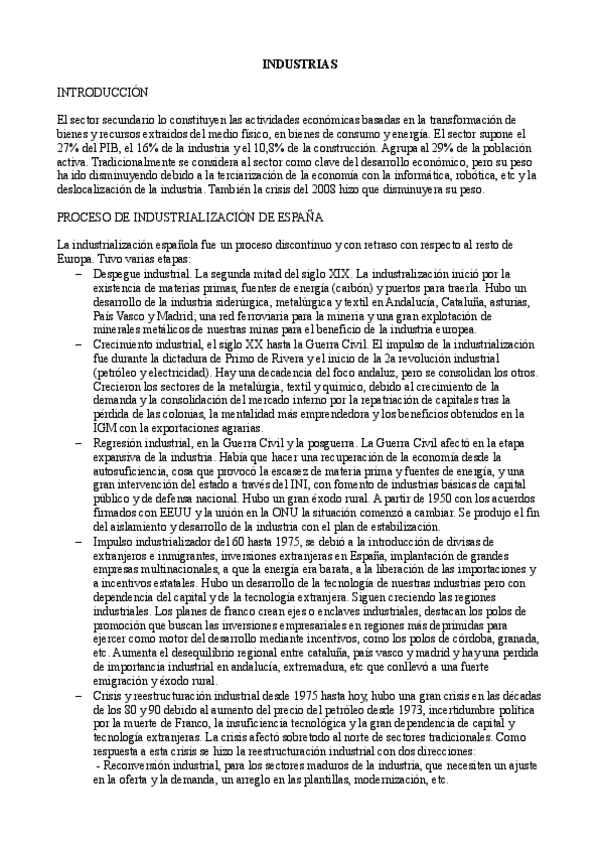 INDUSTRIAS

INTRODUCCIÓN

El sector secundario lo constituyen las actividades económicas basadas en la transformación de bienes y recursos extraídos del medio físico, en bienes de consumo y energía. El sector supone el 27% del PIB, el 16% de la industria y el 10,8% de la construcción. Agrupa al 29% de la población activa. Tradicionalmente se considera al sector como clave del desarrollo económico, pero su peso ha ido disminuyendo debido a la terciarización de la economía con la informática, robótica, etc y la deslocalización de la industria. También la crisis del 2008 hizo que disminuyera su peso.

PROCESO DE INDUSTRIALIZACIÓN DE ESPAÑA

La industrialización española fue un proceso discontinuo y con retraso con respecto al resto de Europa. Tuvo varias etapas:

– Despegue industrial. La segunda mitad del siglo XIX. La industrialización inició por la existencia de materias primas, fuentes de energía (carbón) y puertos para traerla. Hubo un desarrollo de la industria siderúrgica, metalúrgica y textil en Andalucía, Cataluña, asturias, País Vasco y Madrid; una red ferroviaria para la minería y una gran explotación de minerales metálicos de nuestras minas para el beneficio de la industria europea.

– Crecimiento industrial, el siglo XX hasta la Guerra Civil. El impulso de la industrialización fue durante la dictadura de Primo de Rivera y el inicio de la 2a revolución industrial (petróleo y electricidad). Hay una decadencia del foco andaluz, pero se consolidan los otros. Crecieron los sectores de la metalúrgia, textil y químico, debido al crecimiento de la demanda y la consolidación del mercado interno por la repatriación de capitales tras la pérdida de las colonias, la mentalidad más emprendedora y los beneficios obtenidos en la IGM con la exportaciones agrarias.

– Regresión industrial, en la Guerra Civil y la posguerra. La Guerra Civil afectó en la etapa expansiva de la industria. Había que hacer una recuperación de la economía desde la autosuficiencia, cosa que provocó la escasez de materia prima y fuentes de energía, y una gran intervención del estado a través del INI, con fomento de industrias básicas de capital público y de defensa nacional. Hubo un gran éxodo rural. A partir de 1950 con los acuerdos firmados con EEUU y la unión en la ONU la situación comenzó a cambiar. Se produjo el fin del aislamiento y desarrollo de la industria con el plan de estabilización.

– Impulso industrializador del 60 hasta 1975, se debió a la introducción de divisas de extranjeros e inmigrantes, inversiones extranjeras en España, implantación de grandes empresas multinacionales, a que la energía era barata, a la liberación de las importaciones y a incentivos estatales. Hubo un desarrollo de la tecnología de nuestras industrias pero con dependencia del capital y de la tecnología extranjera. Siguen creciendo las regiones industriales. Los planes de franco crean ejes o enclaves industriales, destacan los polos de promoción que buscan las inversiones empresariales en regiones más deprimidas para ejercer como motor del desarrollo mediante incentivos, como los polos de córdoba, granada, etc. Aumenta el desequilibrio regional entre cataluña, país vasco y madrid y hay una perdida de importancia industrial en andalucía, extremadura, etc que conllevó a una fuerte emigración y éxodo rural.

– Crisis y reestructuración industrial desde 1975 hasta hoy, hubo una gran crisis en las décadas de los 80 y 90 debido al aumento del precio del petróleo desde 1973, incertidumbre política por la muerte de Franco, la insuficiencia tecnológica y la gran dependencia de capital y tecnología extranjeras. La crisis afectó sobretodo al norte de sectores tradicionales. Como respuesta a esta crisis se hizo la reestructuración industrial con dos direcciones:
- Reconversión industrial, para los sectores maduros de la industria, que necesiten un ajuste en la oferta y la demanda, un arreglo en las plantillas, modernización, etc.